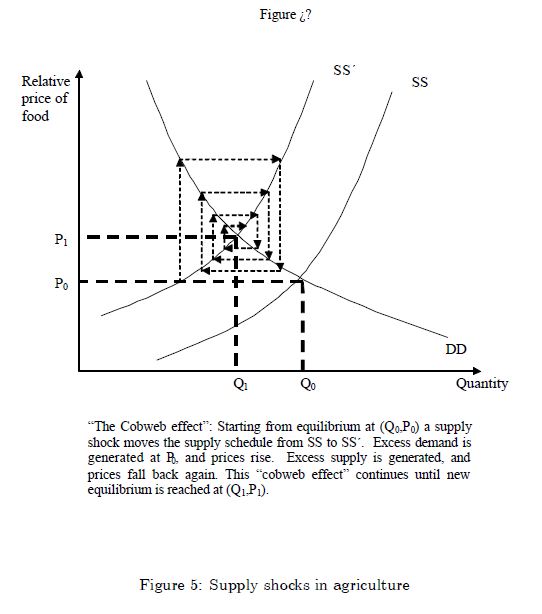 Figure ¿?

Relative price of food

SS´

SS

$P_1$

$P_0$

DD

$Q_1$

$Q_0$

Quantity

"The Cobweb effect": Starting from equilibrium at $(Q_0,P_0)$ a supply shock moves the supply schedule from SS to SS´. Excess demand is generated at $P_0$, and prices rise. Excess supply is generated, and prices fall back again. This "cobweb effect" continues until new equilibrium is reached at $(Q_1,P_1)$.

Figure 5: Supply shocks in agriculture